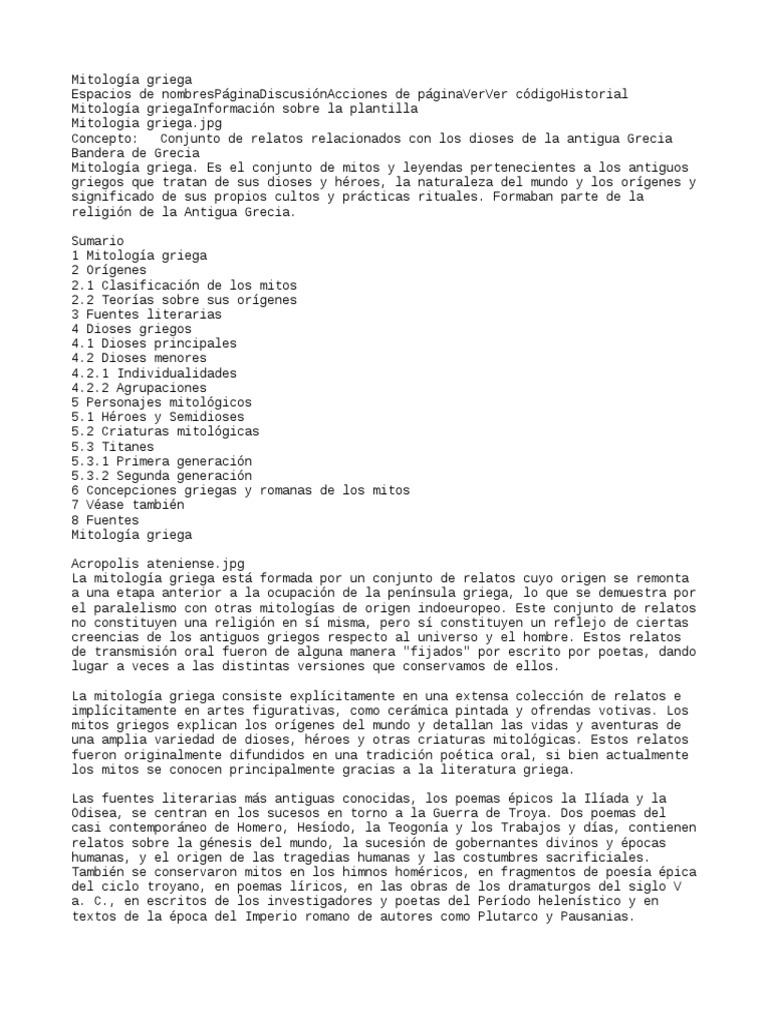 Mitología griega
Espacios de nombresPáginaDiscusiónAcciones de páginaVerVer códigoHistorial
Mitología griegaInformación sobre la plantilla
Mitologia griega.jpg
Concepto:   Conjunto de relatos relacionados con los dioses de la antigua Grecia
Bandera de Grecia
Mitología griega. Es el conjunto de mitos y leyendas pertenecientes a los antiguos griegos que tratan de sus dioses y héroes, la naturaleza del mundo y los orígenes y significado de sus propios cultos y prácticas rituales. Formaban parte de la religión de la Antigua Grecia.

Sumario
1 Mitología griega
2 Orígenes
2.1 Clasificación de los mitos
2.2 Teorías sobre sus orígenes
3 Fuentes literarias
4 Dioses griegos
4.1 Dioses principales
4.2 Dioses menores
4.2.1 Individualidades
4.2.2 Agrupaciones
5 Personajes mitológicos
5.1 Héroes y Semidioses
5.2 Criaturas mitológicas
5.3 Titanes
5.3.1 Primera generación
5.3.2 Segunda generación
6 Concepciones griegas y romanas de los mitos
7 Véase también
8 Fuentes
Mitología griega

Acropolis ateniense.jpg
La mitología griega está formada por un conjunto de relatos cuyo origen se remonta a una etapa anterior a la ocupación de la península griega, lo que se demuestra por el paralelismo con otras mitologías de origen indoeuropeo. Este conjunto de relatos no constituyen una religión en sí misma, pero sí constituyen un reflejo de ciertas creencias de los antiguos griegos respecto al universo y el hombre. Estos relatos de transmisión oral fueron de alguna manera "fijados" por escrito por poetas, dando lugar a veces a las distintas versiones que conservamos de ellos.

La mitología griega consiste explícitamente en una extensa colección de relatos e implícitamente en artes figurativas, como cerámica pintada y ofrendas votivas. Los mitos griegos explican los orígenes del mundo y detallan las vidas y aventuras de una amplia variedad de dioses, héroes y otras criaturas mitológicas. Estos relatos fueron originalmente difundidos en una tradición poética oral, si bien actualmente los mitos se conocen principalmente gracias a la literatura griega.

Las fuentes literarias más antiguas conocidas, los poemas épicos la Ilíada y la Odisea, se centran en los sucesos en torno a la Guerra de Troya. Dos poemas del casi contemporáneo de Homero, Hesíodo, la Teogonía y los Trabajos y días, contienen relatos sobre la génesis del mundo, la sucesión de gobernantes divinos y épocas humanas, y el origen de las tragedias humanas y las costumbres sacrificiales. También se conservaron mitos en los himnos homéricos, en fragmentos de poesía épica del ciclo troyano, en poemas líricos, en las obras de los dramaturgos del siglo V a. C., en escritos de los investigadores y poetas del Período helenístico y en textos de la época del Imperio romano de autores como Plutarco y Pausanias.